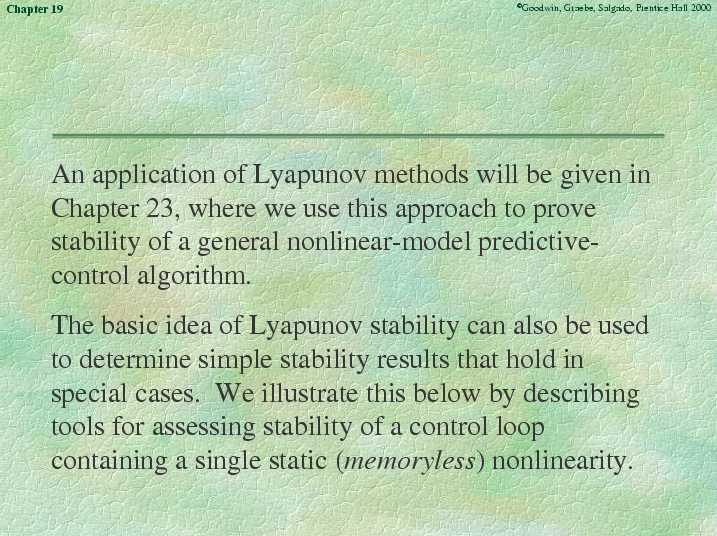 Chapter 19

©Goodwin, Graebe, Salgado, Prentice Hall 2000

An application of Lyapunov methods will be given in Chapter 23, where we use this approach to prove stability of a general nonlinear-model predictive-control algorithm.

The basic idea of Lyapunov stability can also be used to determine simple stability results that hold in special cases. We illustrate this below by describing tools for assessing stability of a control loop containing a single static (memoryless) nonlinearity.